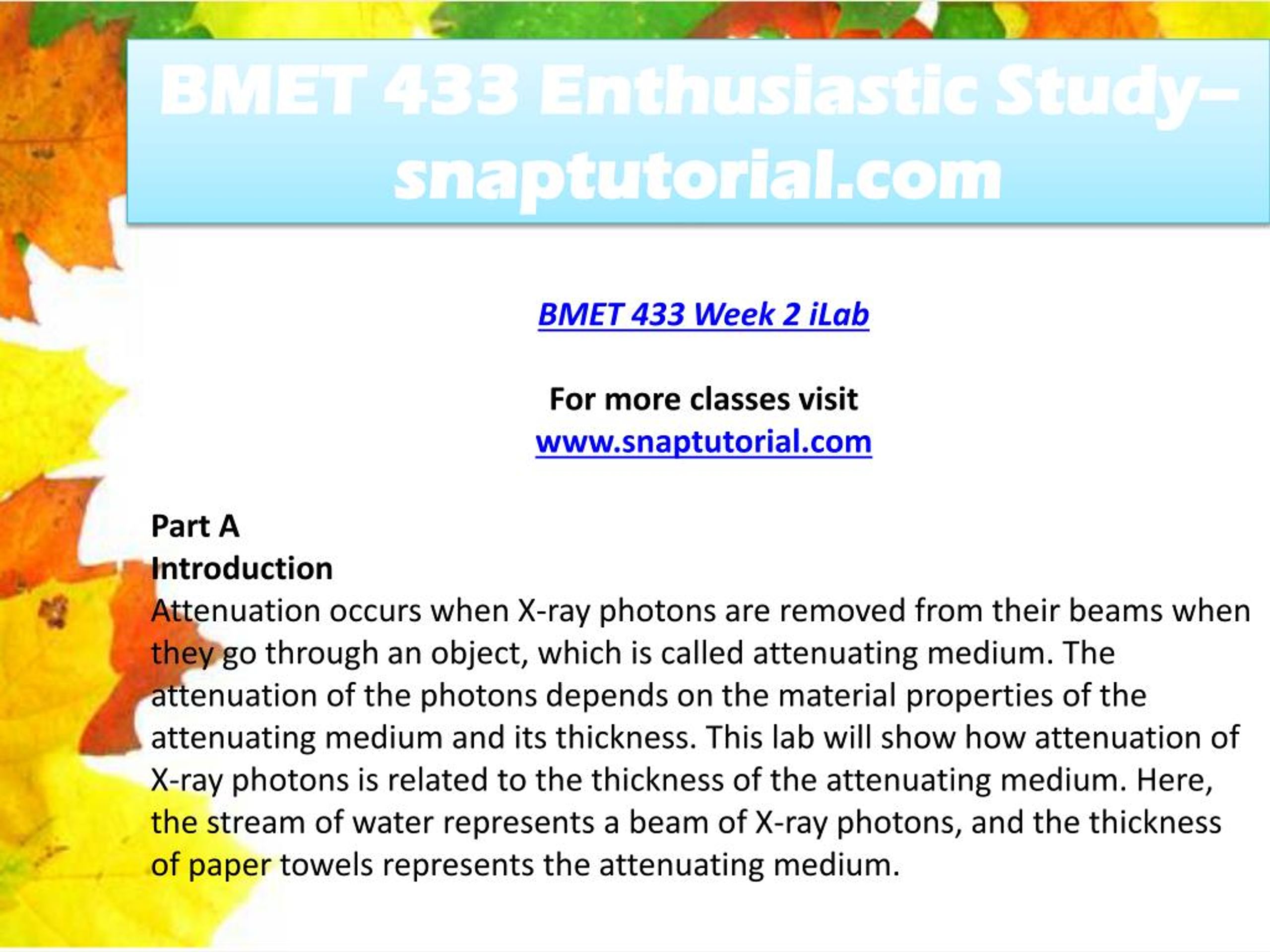 BMET 433 Enthusiastic Study– snaptutorial.com

BMET 433 Week 2 iLab

For more classes visit
www.snaptutorial.com

Part A
Introduction
Attenuation occurs when X-ray photons are removed from their beams when they go through an object, which is called attenuating medium. The attenuation of the photons depends on the material properties of the attenuating medium and its thickness. This lab will show how attenuation of X-ray photons is related to the thickness of the attenuating medium. Here, the stream of water represents a beam of X-ray photons, and the thickness of paper towels represents the attenuating medium.